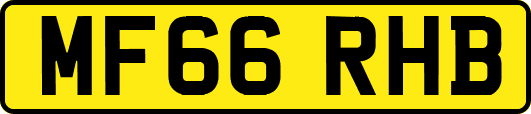 MF66 RHB